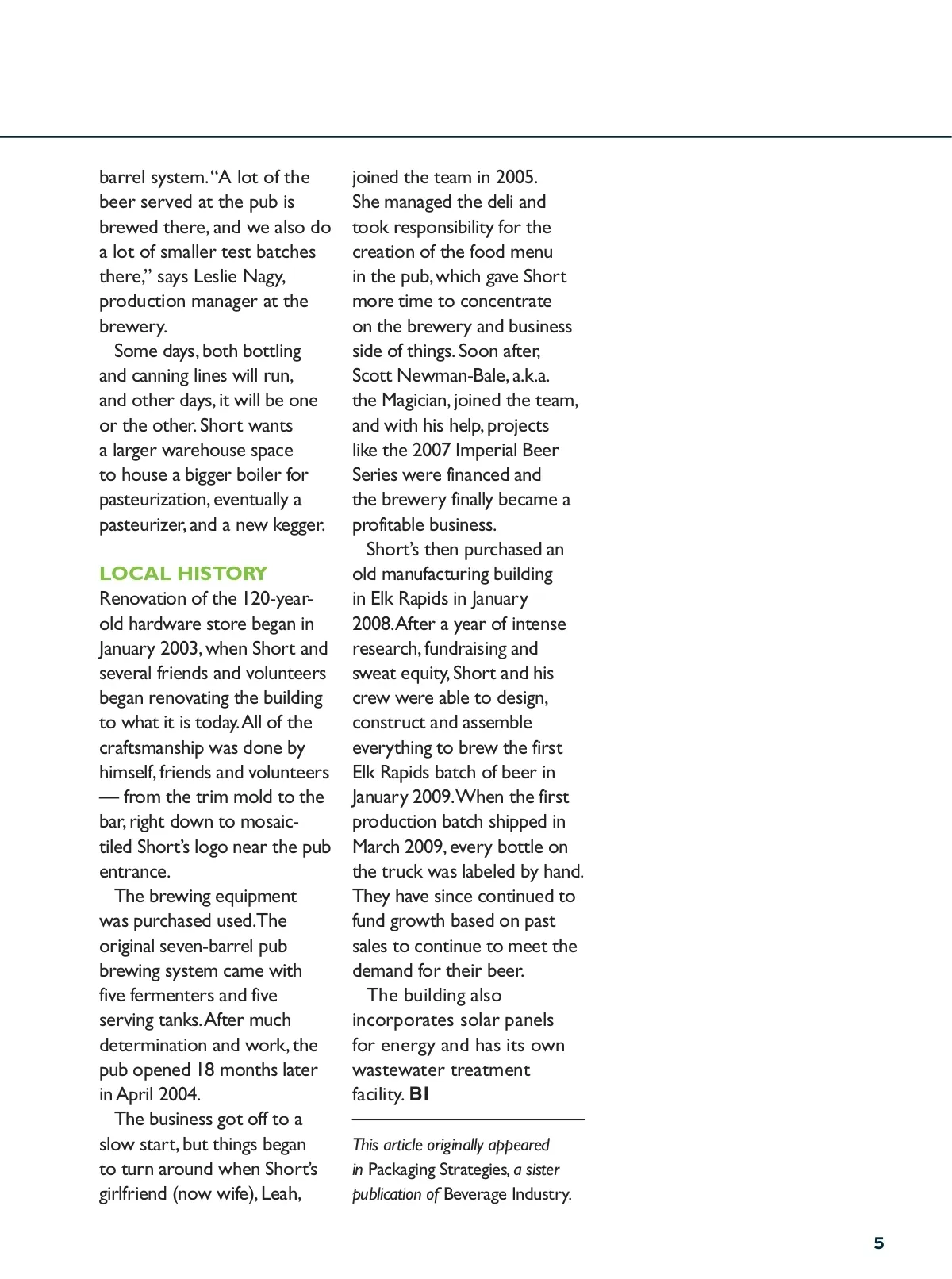 barrel system. "A lot of the beer served at the pub is brewed there, and we also do a lot of smaller test batches there," says Leslie Nagy, production manager at the brewery.

Some days, both bottling and canning lines will run, and other days, it will be one or the other. Short wants a larger warehouse space to house a bigger boiler for pasteurization, eventually a pasteurizer, and a new kegger.

LOCAL HISTORY

Renovation of the 120-year-old hardware store began in January 2003, when Short and several friends and volunteers began renovating the building to what it is today. All of the craftsmanship was done by himself, friends and volunteers — from the trim mold to the bar, right down to mosaic-tiled Short's logo near the pub entrance.

The brewing equipment was purchased used. The original seven-barrel pub brewing system came with five fermenters and five serving tanks. After much determination and work, the pub opened 18 months later in April 2004.

The business got off to a slow start, but things began to turn around when Short's girlfriend (now wife), Leah, joined the team in 2005. She managed the deli and took responsibility for the creation of the food menu in the pub, which gave Short more time to concentrate on the brewery and business side of things. Soon after, Scott Newman-Bale, a.k.a. the Magician, joined the team, and with his help, projects like the 2007 Imperial Beer Series were financed and the brewery finally became a profitable business.

Short's then purchased an old manufacturing building in Elk Rapids in January 2008. After a year of intense research, fundraising and sweat equity, Short and his crew were able to design, construct and assemble everything to brew the first Elk Rapids batch of beer in January 2009. When the first production batch shipped in March 2009, every bottle on the truck was labeled by hand. They have since continued to fund growth based on past sales to continue to meet the demand for their beer.

The building also incorporates solar panels for energy and has its own wastewater treatment facility. BI

This article originally appeared in Packaging Strategies, a sister publication of Beverage Industry.

5